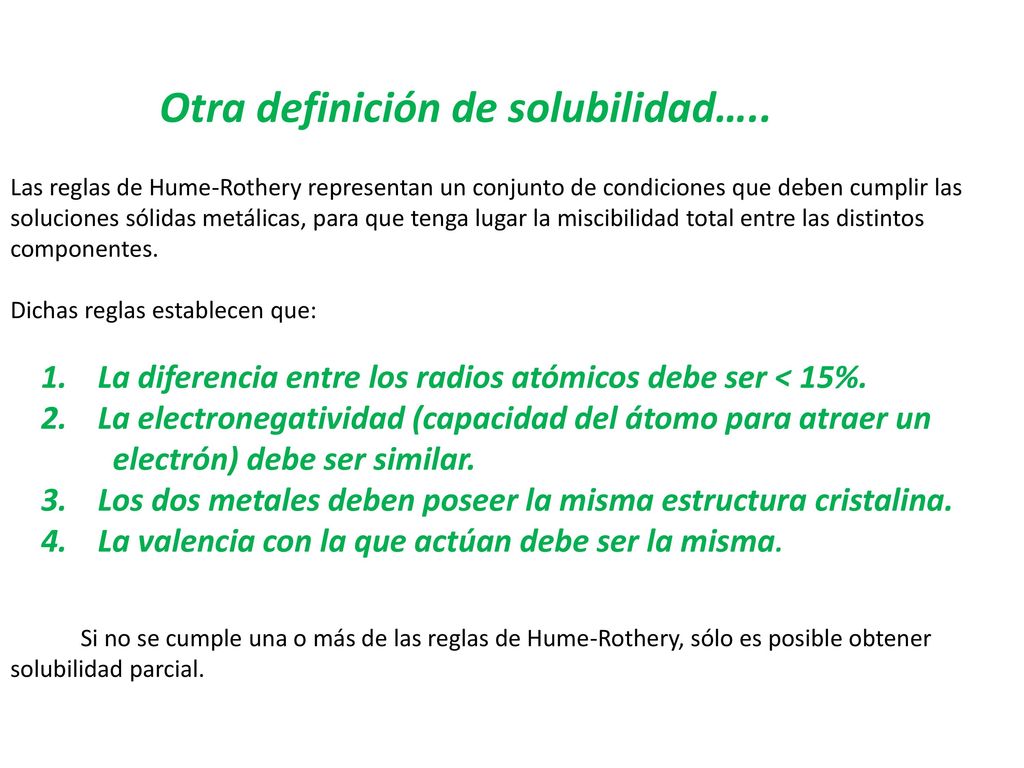 Otra definición de solubilidad…..

Las reglas de Hume-Rothery representan un conjunto de condiciones que deben cumplir las soluciones sólidas metálicas, para que tenga lugar la miscibilidad total entre las distintos componentes.

Dichas reglas establecen que:

1. La diferencia entre los radios atómicos debe ser < 15%.
2. La electronegatividad (capacidad del átomo para atraer un electrón) debe ser similar.
3. Los dos metales deben poseer la misma estructura cristalina.
4. La valencia con la que actúan debe ser la misma.

Si no se cumple una o más de las reglas de Hume-Rothery, sólo es posible obtener solubilidad parcial.